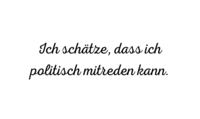 Ich schätze, dass ich politisch mitreden kann.